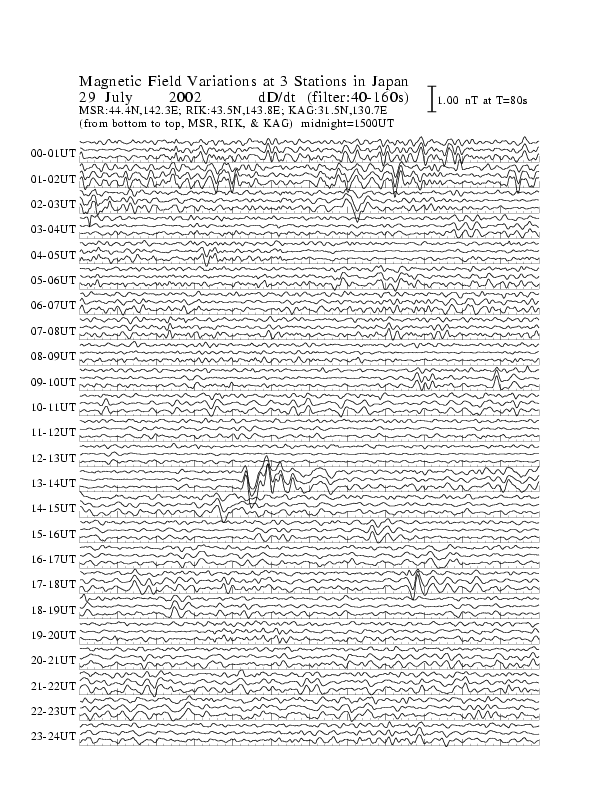 Magnetic Field Variations at 3 Stations in Japan
29 July 2002 dD/dt (filter:40-160s)
MSR:44.4N,142.3E; RIK:43.5N,143.8E; KAG:31.5N,130.7E
(from bottom to top, MSR, RIK, & KAG) midnight=1500UT

1.00 nT at T=80s

00-01UT
01-02UT
02-03UT
03-04UT
04-05UT
05-06UT
06-07UT
07-08UT
08-09UT
09-10UT
10-11UT
11-12UT
12-13UT
13-14UT
14-15UT
15-16UT
16-17UT
17-18UT
18-19UT
19-20UT
20-21UT
21-22UT
22-23UT
23-24UT